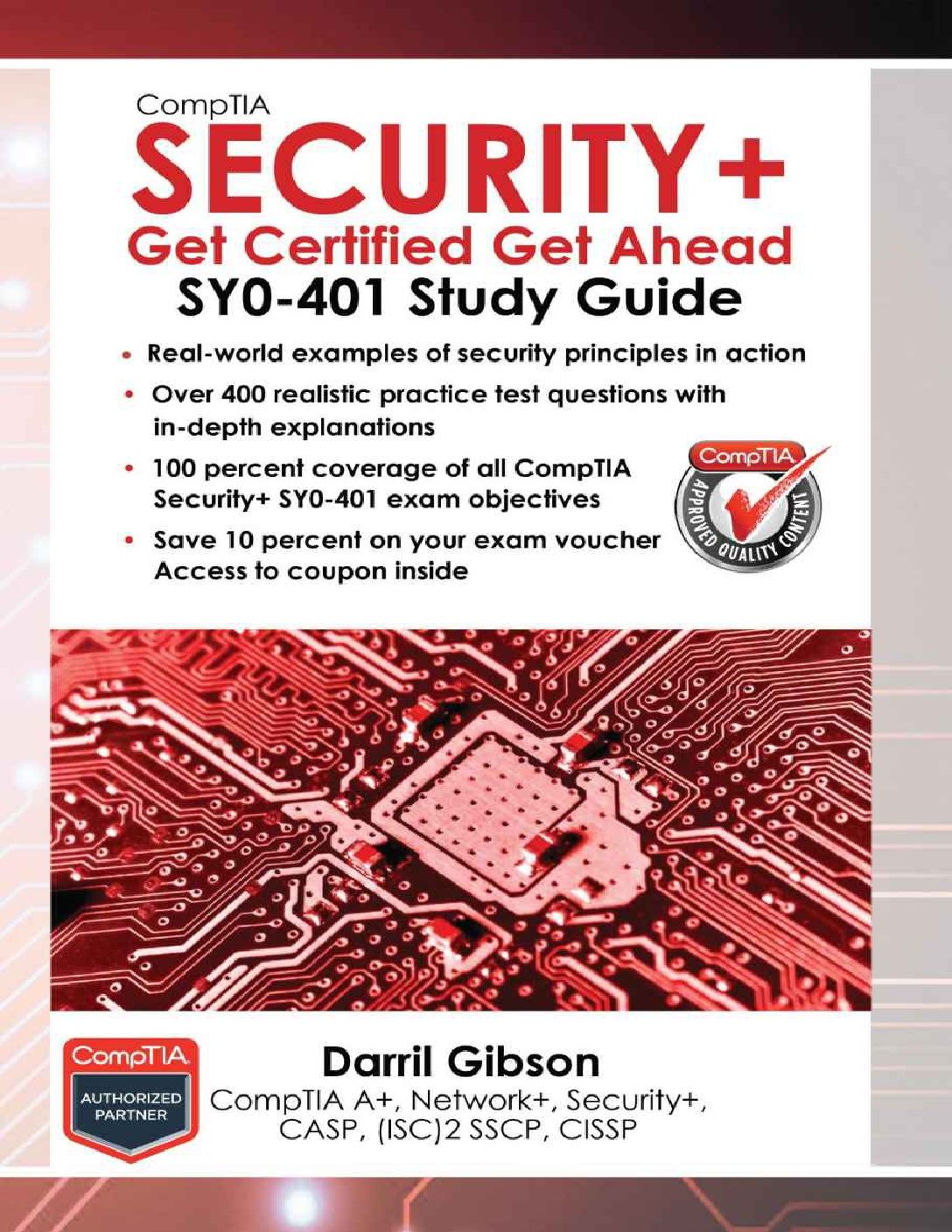 CompTIA
SECURITY+
Get Certified Get Ahead
SY0-401 Study Guide

• Real-world examples of security principles in action
• Over 400 realistic practice test questions with in-depth explanations
• 100 percent coverage of all CompTIA Security+ SY0-401 exam objectives
• Save 10 percent on your exam voucher Access to coupon inside

CompTIA
APPROVED QUALITY CONTENT

CompTIA
AUTHORIZED PARTNER

Darril Gibson
CompTIA A+, Network+, Security+, CASP, (ISC)2 SSCP, CISSP